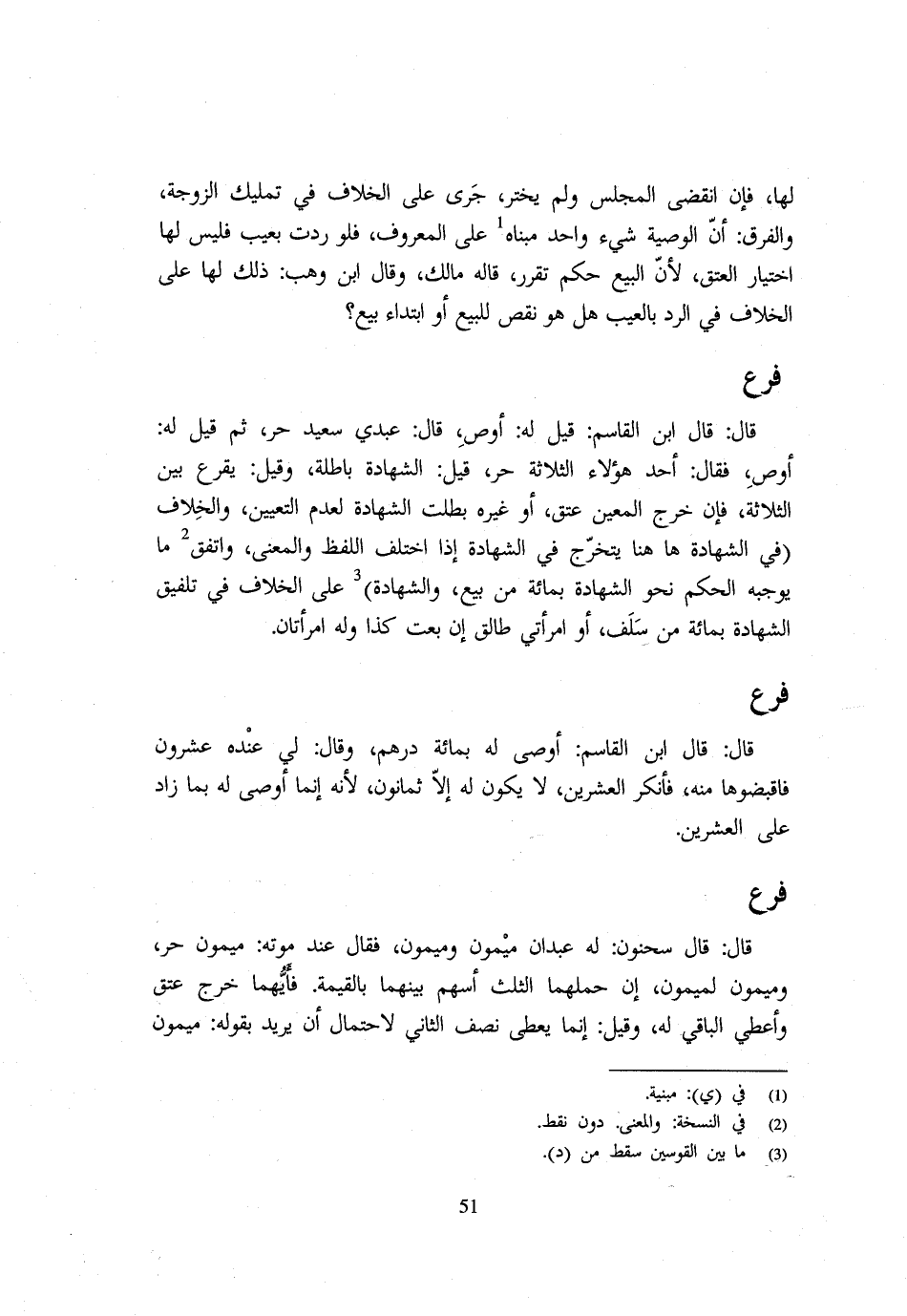 لها، فإن انقضى المجلس ولم يختر، جَرى على الخلاف في تمليك الزوجة، والفرق: أنّ الوصية شيء واحد مبناه$^1$ على المعروف، فلو ردت بعيب فليس لها اختيار العتق، لأنّ البيع حكم تقرر، قاله مالك، وقال ابن وهب: ذلك لها على الخلاف في الرد بالعيب هل هو نقص للبيع أو ابتداء بيع؟

فرع

قال: قال ابن القاسم: قيل له: أوصِ، قال: عبدي سعيد حر، ثم قيل له: أوصِ، فقال: أحد هؤلاء الثلاثة حر، قيل: الشهادة باطلة، وقيل: يقرع بين الثلاثة، فإن خرج المعين عتق، أو غيره بطلت الشهادة لعدم التعيين، والخِلاف (في الشهادة ها هنا يتخرّج في الشهادة إذا اختلف اللفظ والمعنى، واتفق$^2$ ما يوجبه الحكم نحو الشهادة بمائة من بيع، والشهادة)$^3$ على الخلاف في تلفيق الشهادة بمائة من سَلَف، أو امرأتي طالق إن بعت كذا وله امرأتان.

فرع

قال: قال ابن القاسم: أوصى له بمائة درهم، وقال: لي عنْده عشرون فاقبضوها منه، فأنكر العشرين، لا يكون له إلاّ ثمانون، لأنه إنما أوصى له بما زاد على العشرين.

فرع

قال: قال سحنون: له عبدان ميْمون وميمون، فقال عند موته: ميمون حر، وميمون لميمون، إن حملهما الثلث أسهم بينهما بالقيمة. فأيُّهما خرج عتق وأعطي الباقي له، وقيل: إنما يعطى نصف الثاني لاحتمال أن يريد بقوله: ميمون

(1) في (ي): مبنية.
(2) في النسخة: والمعنى. دون نقط.
(3) ما بين القوسين سقط من (د).

51